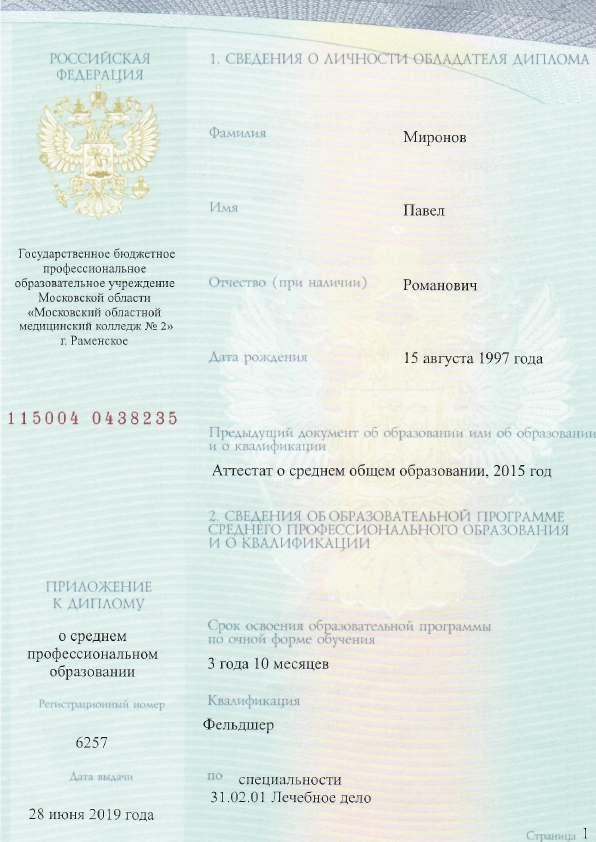 РОССИЙСКАЯ ФЕДЕРАЦИЯ

Государственное бюджетное профессиональное образовательное учреждение Московской области «Московский областной медицинский колледж № 2» г. Раменское

115004 0438235

ПРИЛОЖЕНИЕ К ДИПЛОМУ

о среднем профессиональном образовании

Регистрационный номер

6257

Дата выдачи

28 июня 2019 года

1. СВЕДЕНИЯ О ЛИЧНОСТИ ОБЛАДАТЕЛЯ ДИПЛОМА

Фамилия Миронов

Имя Павел

Отчество (при наличии) Романович

Дата рождения 15 августа 1997 года

Предыдущий документ об образовании или об образовании и о квалификации

Аттестат о среднем общем образовании, 2015 год

2. СВЕДЕНИЯ ОБ ОБРАЗОВАТЕЛЬНОЙ ПРОГРАММЕ СРЕДНЕГО ПРОФЕССИОНАЛЬНОГО ОБРАЗОВАНИЯ И О КВАЛИФИКАЦИИ

Срок освоения образовательной программы по очной форме обучения

3 года 10 месяцев

Квалификация

Фельдшер

по специальности
31.02.01 Лечебное дело

Страница 1